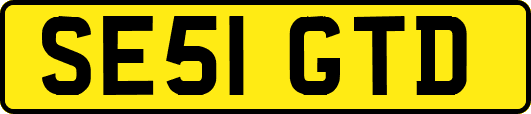 SE51 GTD